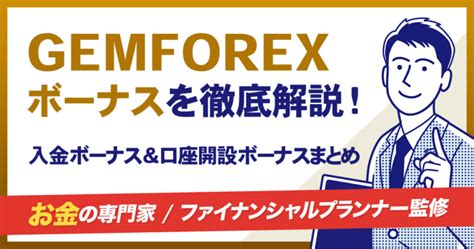 GEMFOREX
ボーナスを徹底解説！

入金ボーナス&口座開設ボーナスまとめ

お金の専門家 / ファイナンシャルプランナー監修